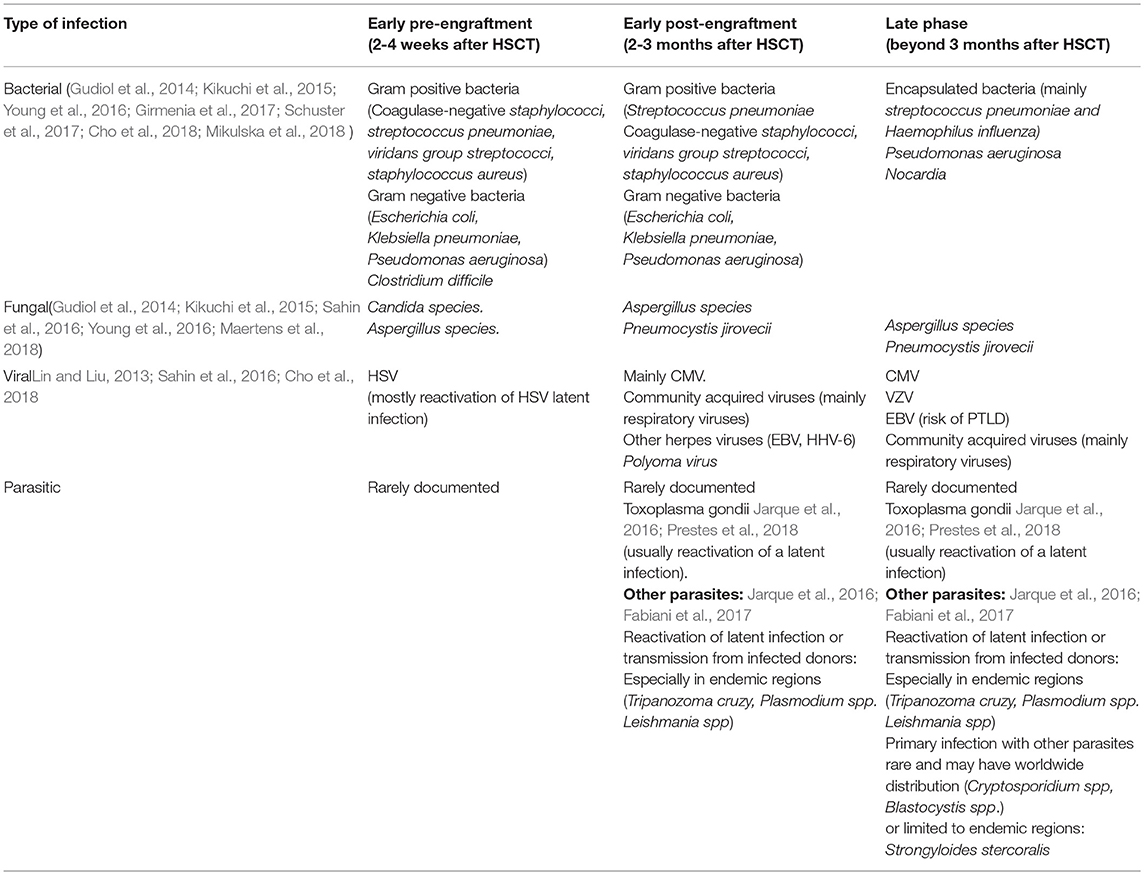 | Type of infection | Early pre-engraftment (2-4 weeks after HSCT) | Early post-engraftment (2-3 months after HSCT) | Late phase (beyond 3 months after HSCT) |
|---|---|---|---|
| Bacterial (Gudiol et al., 2014; Kikuchi et al., 2015; Young et al., 2016; Girmenia et al., 2017; Schuster et al., 2017; Cho et al., 2018; Mikulska et al., 2018 ) | Gram positive bacteria (Coagulase-negative staphylococci, streptococcus pneumoniae, viridans group streptococci, staphylococcus aureus) Gram negative bacteria (Escherichia coli, Klebsiella pneumoniae, Pseudomonas aeruginosa) Clostridium difficile | Gram positive bacteria (Streptococcus pneumoniae Coagulase-negative staphylococci, viridans group streptococci, staphylococcus aureus) Gram negative bacteria (Escherichia coli, Klebsiella pneumoniae, Pseudomonas aeruginosa) | Encapsulated bacteria (mainly streptococcus pneumoniae and Haemophilus influenza) Pseudomonas aeruginosa Nocardia |
| Fungal(Gudiol et al., 2014; Kikuchi et al., 2015; Sahin et al., 2016; Young et al., 2016; Maertens et al., 2018) | Candida species. Aspergillus species. | Aspergillus species Pneumocystis jirovecii | Aspergillus species Pneumocystis jirovecii |
| ViralLin and Liu, 2013; Sahin et al., 2016; Cho et al., 2018 | HSV (mostly reactivation of HSV latent infection) | Mainly CMV. Community acquired viruses (mainly respiratory viruses) Other herpes viruses (EBV, HHV-6) Polyoma virus | CMV VZV EBV (risk of PTLD) Community acquired viruses (mainly respiratory viruses) |
| Parasitic | Rarely documented | Rarely documented Toxoplasma gondii Jarque et al., 2016; Prestes et al., 2018 (usually reactivation of a latent infection). **Other parasites:** Jarque et al., 2016; Fabiani et al., 2017 Reactivation of latent infection or transmission from infected donors: Especially in endemic regions (Tripanozoma cruzy, Plasmodium spp. Leishmania spp) | Rarely documented Toxoplasma gondii Jarque et al., 2016; Prestes et al., 2018 (usually reactivation of a latent infection) **Other parasites:** Jarque et al., 2016; Fabiani et al., 2017 Reactivation of latent infection or transmission from infected donors: Especially in endemic regions (Tripanozoma cruzy, Plasmodium spp. Leishmania spp) Primary infection with other parasites rare and may have worldwide distribution (Cryptosporidium spp, Blastocystis spp.) or limited to endemic regions: Strongyloides stercoralis |